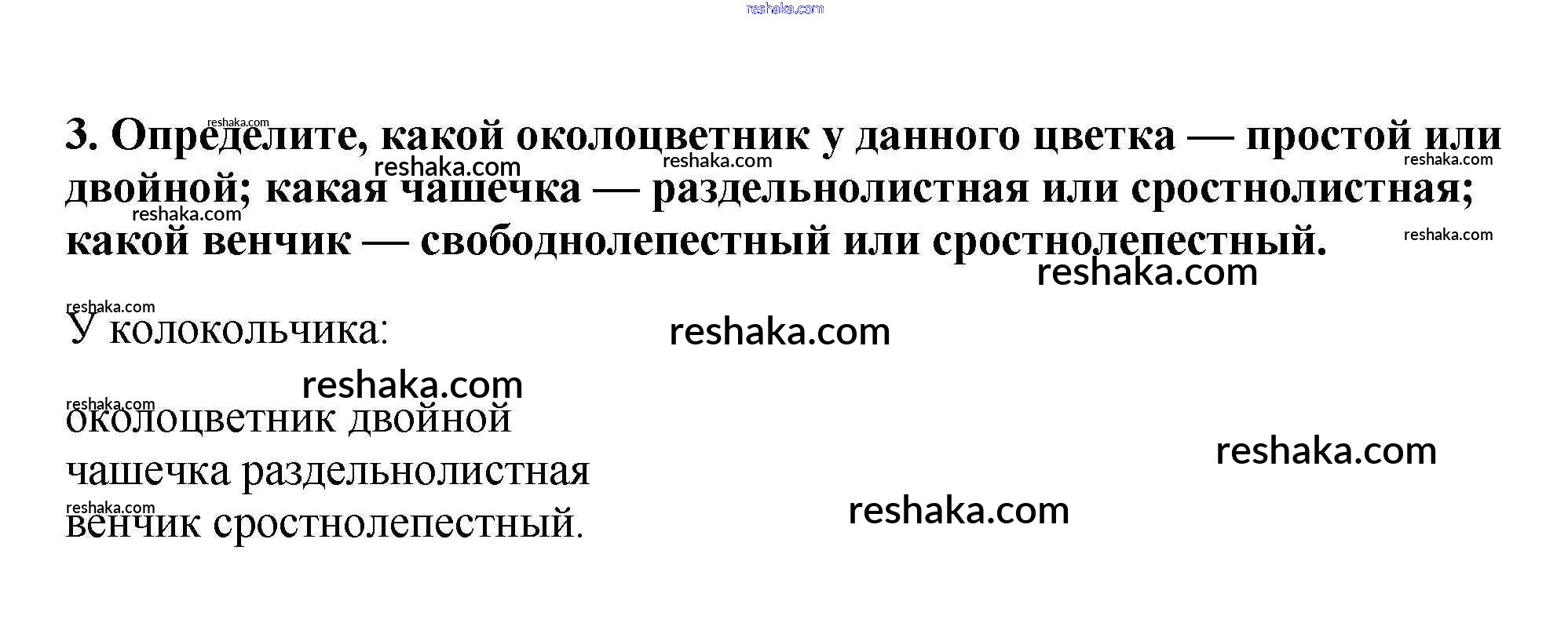 3. Определите, какой околоцветник у данного цветка — простой или двойной; какая чашечка — раздельнолистная или сростнолистная; какой венчик — свободнолепестный или сростнолепестный.

У колокольчика:

околоцветник двойной
чашечка раздельнолистная
венчик сростнолепестный.

reshaka.com